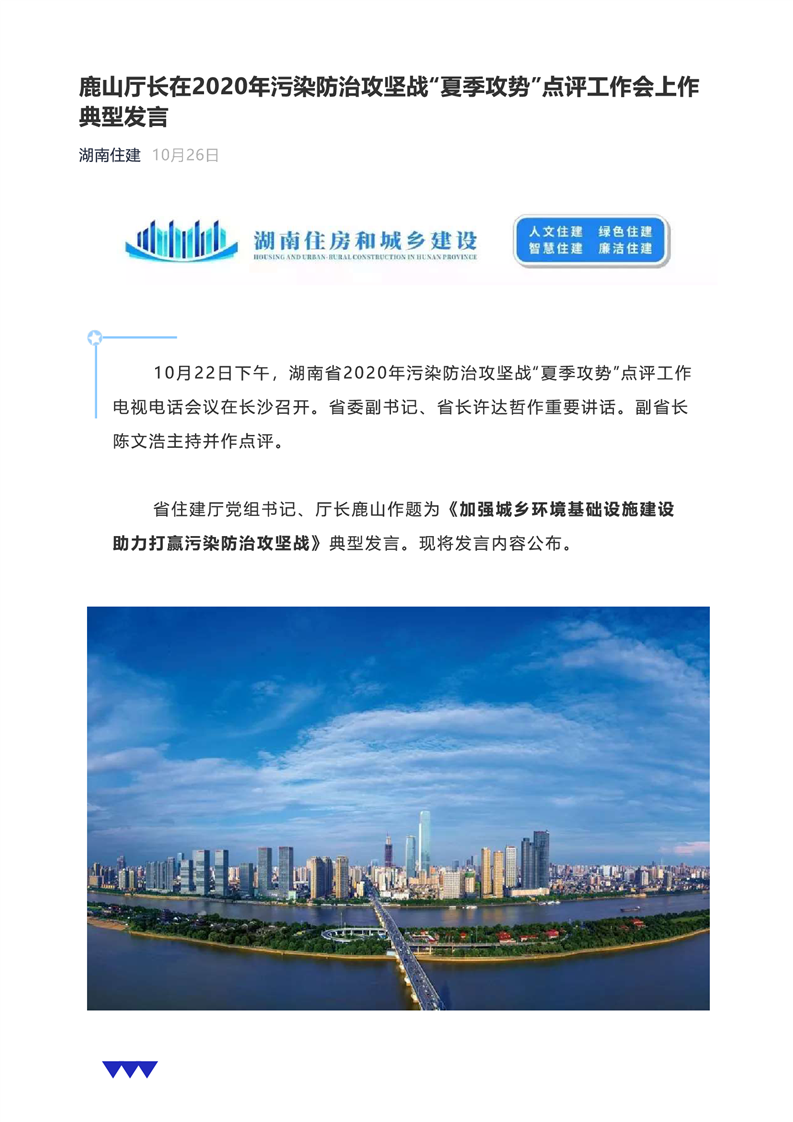 鹿山厅长在2020年污染防治攻坚战“夏季攻势”点评工作会上作典型发言

湖南住建 10月26日

湖南住房和城乡建设
HOUSING AND URBAN-RURAL CONSTRUCTION IN HUNAN PROVINCE

人文住建 绿色住建
智慧住建 廉洁住建

10月22日下午，湖南省2020年污染防治攻坚战“夏季攻势”点评工作电视电话会议在长沙召开。省委副书记、省长许达哲作重要讲话。副省长陈文浩主持并作点评。

省住建厅党组书记、厅长鹿山作题为《加强城乡环境基础设施建设 助力打赢污染防治攻坚战》典型发言。现将发言内容公布。